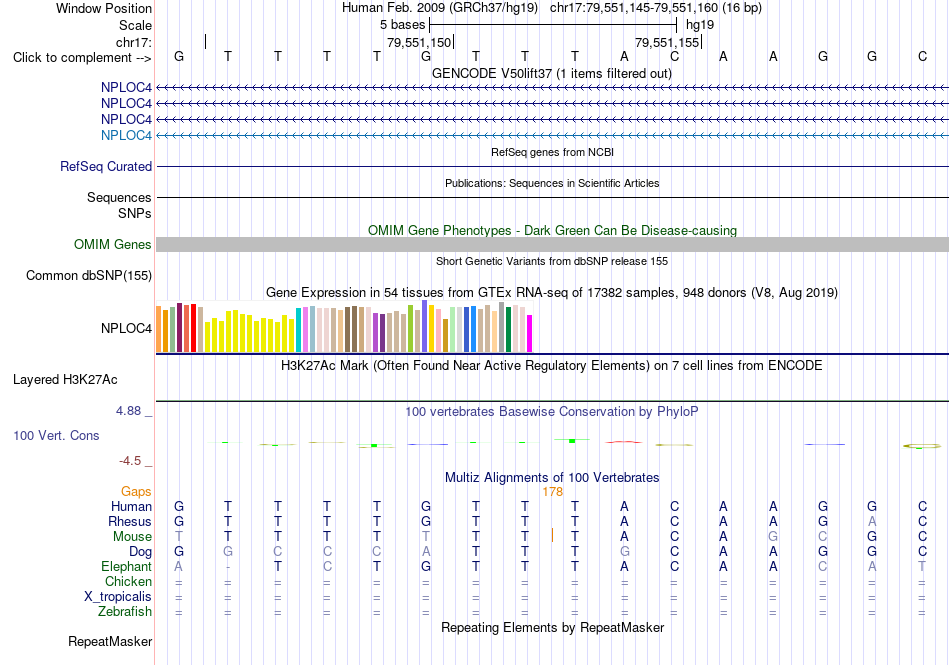 Window Position Human Feb. 2009 (GRCh37/hg19) chr17:79,551,145-79,551,160 (16 bp)
Scale 5 bases hg19
chr17: 79,551,150 79,551,155
Click to complement --> G T T T T G T T T A C A A G G C
GENCODE V50lift37 (1 items filtered out)
NPLOC4
NPLOC4
NPLOC4
NPLOC4
RefSeq genes from NCBI
RefSeq Curated
Publications: Sequences in Scientific Articles
Sequences
SNPs
OMIM Gene Phenotypes - Dark Green Can Be Disease-causing
OMIM Genes
Short Genetic Variants from dbSNP release 155
Common dbSNP(155)
Gene Expression in 54 tissues from GTEx RNA-seq of 17382 samples, 948 donors (V8, Aug 2019)
NPLOC4
H3K27Ac Mark (Often Found Near Active Regulatory Elements) on 7 cell lines from ENCODE
Layered H3K27Ac
4.88 _
100 vertebrates Basewise Conservation by PhyloP
100 Vert. Cons
-4.5 _
Multiz Alignments of 100 Vertebrates
Gaps 178
Human G T T T T G T T T A C A A G G C
Rhesus G T T T T G T T T A C A A G A C
Mouse T T T T T T T T T A C A G C G C
Dog G G C C C A T T T G C A A G G C
Elephant A - T C T G T T T A C A A C A T
Chicken = = = = = = = = = = = = = = = =
X_tropicalis = = = = = = = = = = = = = = = =
Zebrafish = = = = = = = = = = = = = = = =
Repeating Elements by RepeatMasker
RepeatMasker